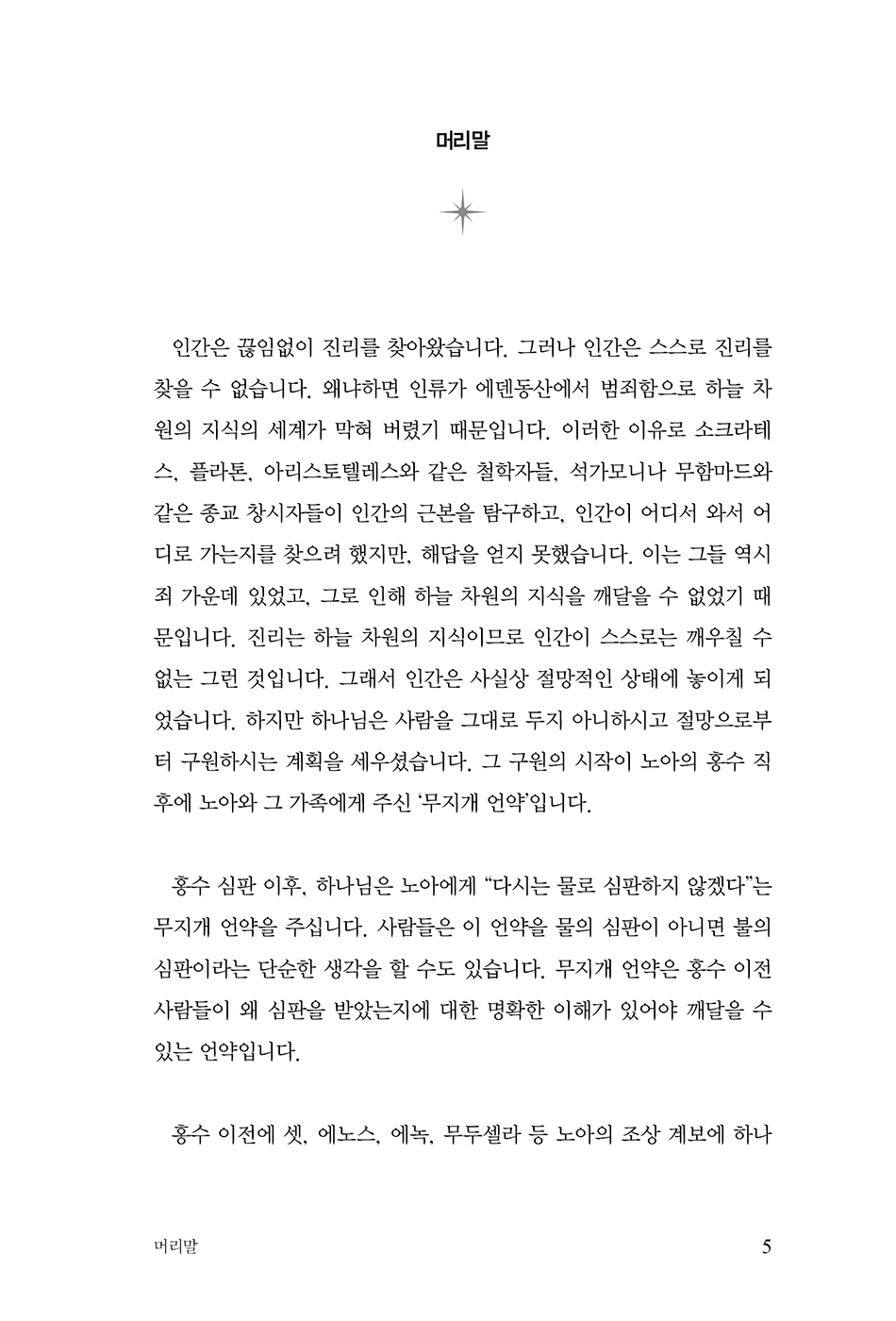 머리말

인간은 끊임없이 진리를 찾아왔습니다. 그러나 인간은 스스로 진리를 찾을 수 없습니다. 왜냐하면 인류가 에덴동산에서 범죄함으로 하늘 차원의 지식의 세계가 막혀 버렸기 때문입니다. 이러한 이유로 소크라테스, 플라톤, 아리스토텔레스와 같은 철학자들, 석가모니나 무함마드와 같은 종교 창시자들이 인간의 근본을 탐구하고, 인간이 어디서 와서 어디로 가는지를 찾으려 했지만, 해답을 얻지 못했습니다. 이는 그들 역시 죄 가운데 있었고, 그로 인해 하늘 차원의 지식을 깨달을 수 없었기 때문입니다. 진리는 하늘 차원의 지식이므로 인간이 스스로는 깨우칠 수 없는 그런 것입니다. 그래서 인간은 사실상 절망적인 상태에 놓이게 되었습니다. 하지만 하나님은 사람을 그대로 두지 아니하시고 절망으로부터 구원하시는 계획을 세우셨습니다. 그 구원의 시작이 노아의 홍수 직후에 노아와 그 가족에게 주신 '무지개 언약'입니다.

홍수 심판 이후, 하나님은 노아에게 "다시는 물로 심판하지 않겠다"는 무지개 언약을 주십니다. 사람들은 이 언약을 물의 심판이 아니면 불의 심판이라는 단순한 생각을 할 수도 있습니다. 무지개 언약은 홍수 이전 사람들이 왜 심판을 받았는지에 대한 명확한 이해가 있어야 깨달을 수 있는 언약입니다.

홍수 이전에 셋, 에노스, 에녹, 무두셀라 등 노아의 조상 계보에 하나

머리말 5